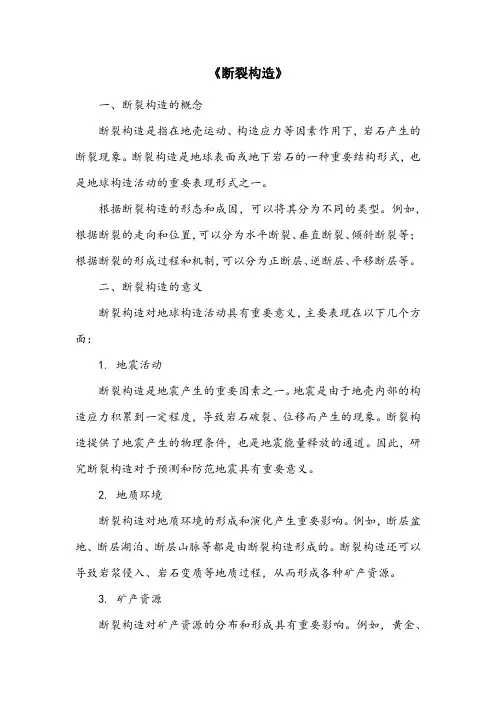 《断裂构造》

一、断裂构造的概念

断裂构造是指在地壳运动、构造应力等因素作用下，岩石产生的断裂现象。断裂构造是地球表面或地下岩石的一种重要结构形式，也是地球构造活动的重要表现形式之一。

根据断裂构造的形态和成因，可以将其分为不同的类型。例如，根据断裂的走向和位置，可以分为水平断裂、垂直断裂、倾斜断裂等；根据断裂的形成过程和机制，可以分为正断层、逆断层、平移断层等。

二、断裂构造的意义

断裂构造对地球构造活动具有重要意义，主要表现在以下几个方面：

1. 地震活动

断裂构造是地震产生的重要因素之一。地震是由于地壳内部的构造应力积累到一定程度，导致岩石破裂、位移而产生的现象。断裂构造提供了地震产生的物理条件，也是地震能量释放的通道。因此，研究断裂构造对于预测和防范地震具有重要意义。

2. 地质环境

断裂构造对地质环境的形成和演化产生重要影响。例如，断层盆地、断层湖泊、断层山脉等都是由断裂构造形成的。断裂构造还可以导致岩浆侵入、岩石变质等地质过程，从而形成各种矿产资源。

3. 矿产资源

断裂构造对矿产资源的分布和形成具有重要影响。例如，黄金、